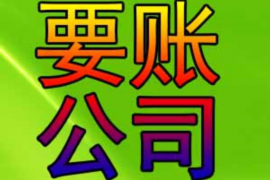 要账
公司